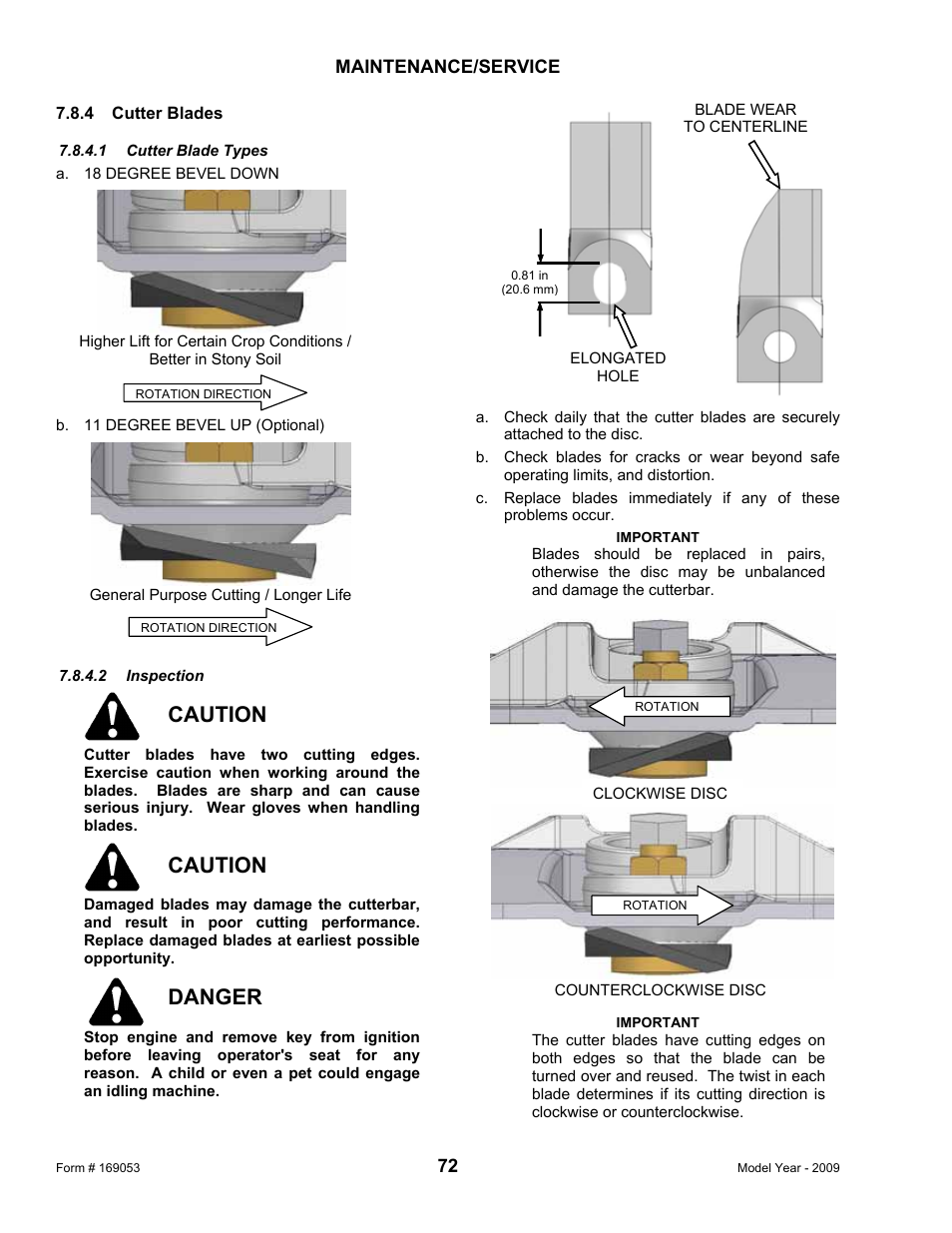 MAINTENANCE/SERVICE

7.8.4 Cutter Blades

7.8.4.1 Cutter Blade Types

a. 18 DEGREE BEVEL DOWN

Higher Lift for Certain Crop Conditions / Better in Stony Soil

ROTATION DIRECTION

b. 11 DEGREE BEVEL UP (Optional)

General Purpose Cutting / Longer Life

ROTATION DIRECTION

7.8.4.2 Inspection

CAUTION

Cutter blades have two cutting edges. Exercise caution when working around the blades. Blades are sharp and can cause serious injury. Wear gloves when handling blades.

CAUTION

Damaged blades may damage the cutterbar, and result in poor cutting performance. Replace damaged blades at earliest possible opportunity.

DANGER

Stop engine and remove key from ignition before leaving operator's seat for any reason. A child or even a pet could engage an idling machine.

BLADE WEAR TO CENTERLINE

0.81 in (20.6 mm)

ELONGATED HOLE

a. Check daily that the cutter blades are securely attached to the disc.

b. Check blades for cracks or wear beyond safe operating limits, and distortion.

c. Replace blades immediately if any of these problems occur.

IMPORTANT

Blades should be replaced in pairs, otherwise the disc may be unbalanced and damage the cutterbar.

ROTATION

CLOCKWISE DISC

ROTATION

COUNTERCLOCKWISE DISC

IMPORTANT

The cutter blades have cutting edges on both edges so that the blade can be turned over and reused. The twist in each blade determines if its cutting direction is clockwise or counterclockwise.

Form # 169053

72

Model Year - 2009